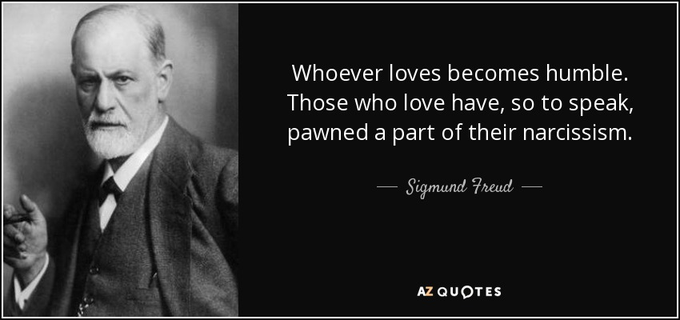 Whoever loves becomes humble. Those who love have, so to speak, pawned a part of their narcissism.

— Sigmund Freud —

AZ QUOTES